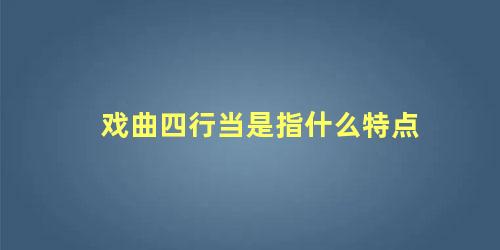 戏曲四行当是指什么特点